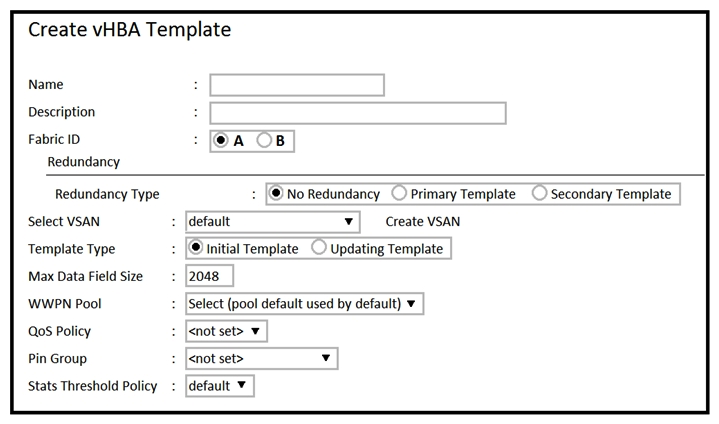 Create vHBA Template

Name :

Description :

Fabric ID : A B

Redundancy

Redundancy Type : No Redundancy Primary Template Secondary Template

Select VSAN : default ▼ Create VSAN

Template Type : Initial Template Updating Template

Max Data Field Size : 2048

WWPN Pool : Select (pool default used by default) ▼

QoS Policy : <not set> ▼

Pin Group : <not set> ▼

Stats Threshold Policy : default ▼